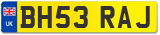 UK
BH53 RAJ